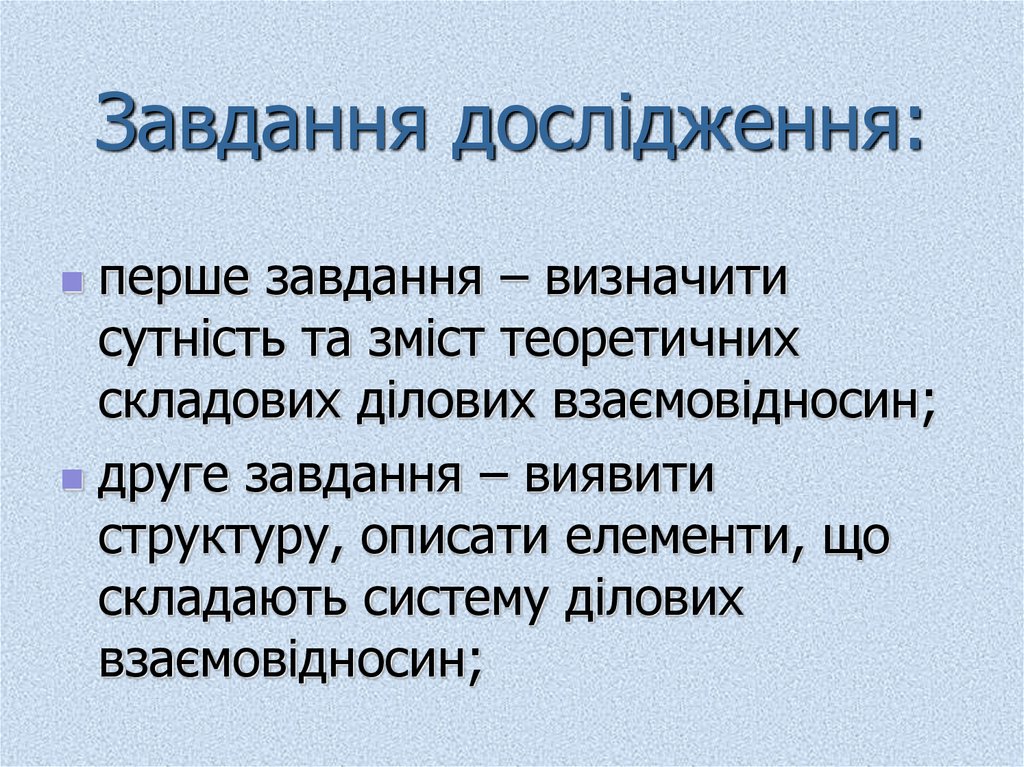 Завдання дослідження:

• перше завдання – визначити сутність та зміст теоретичних складових ділових взаємовідносин;
• друге завдання – виявити структуру, описати елементи, що складають систему ділових взаємовідносин;